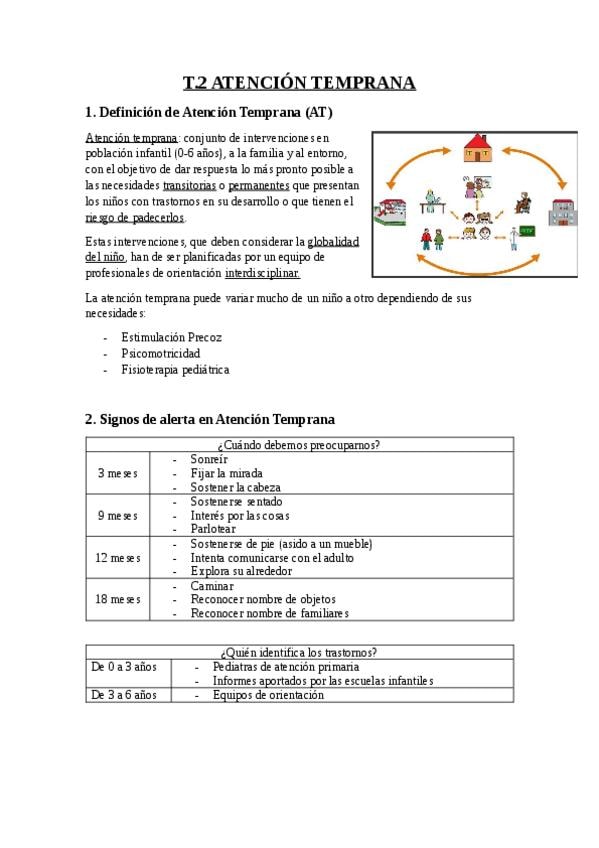 T.2 ATENCIÓN TEMPRANA

1. Definición de Atención Temprana (AT)

Atención temprana: conjunto de intervenciones en población infantil (0-6 años), a la familia y al entorno, con el objetivo de dar respuesta lo más pronto posible a las necesidades transitorias o permanentes que presentan los niños con trastornos en su desarrollo o que tienen el riesgo de padecerlos.

Estas intervenciones, que deben considerar la globalidad del niño, han de ser planificadas por un equipo de profesionales de orientación interdisciplinar.

La atención temprana puede variar mucho de un niño a otro dependiendo de sus necesidades:

- Estimulación Precoz
- Psicomotricidad
- Fisioterapia pediátrica

2. Signos de alerta en Atención Temprana

| ¿Cuándo debemos preocuparnos? | |
|---|---|
| 3 meses | - Sonreír<br>- Fijar la mirada<br>- Sostener la cabeza |
| 9 meses | - Sostenerse sentado<br>- Interés por las cosas<br>- Parlotear |
| 12 meses | - Sostenerse de pie (asido a un mueble)<br>- Intenta comunicarse con el adulto<br>- Explora su alrededor |
| 18 meses | - Caminar<br>- Reconocer nombre de objetos<br>- Reconocer nombre de familiares |

| ¿Quién identifica los trastornos? | |
|---|---|
| De 0 a 3 años | - Pediatras de atención primaria<br>- Informes aportados por las escuelas infantiles |
| De 3 a 6 años | - Equipos de orientación |